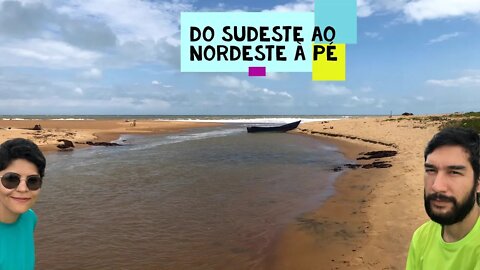 DO SUDESTE AO NORDESTE À PÉ